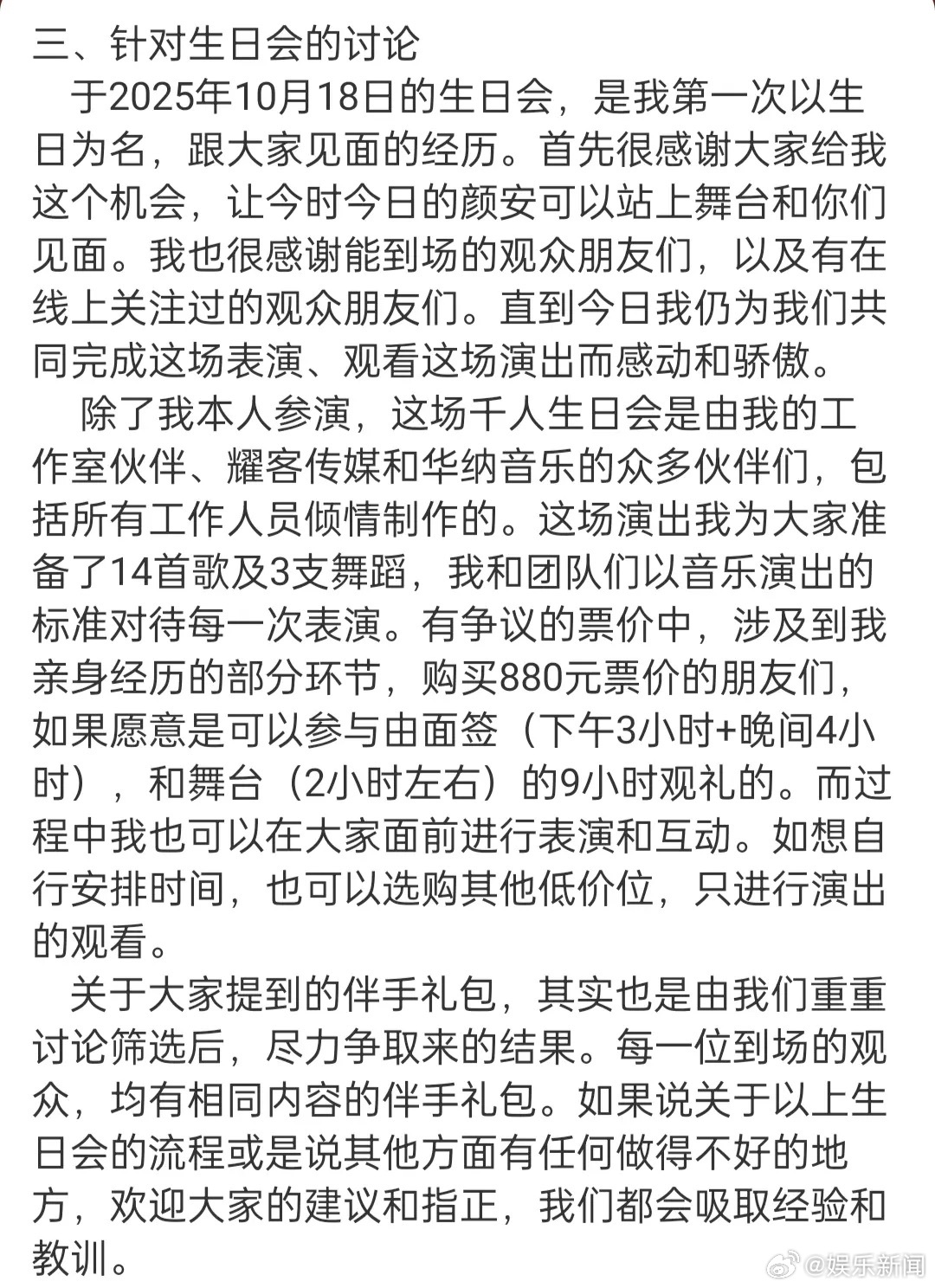 三、针对生日会的讨论

于2025年10月18日的生日会，是我第一次以生日为名，跟大家见面的经历。首先很感谢大家给我这个机会，让今时今日的颜安可以站上舞台和你们见面。我也很感谢能到场的观众朋友们，以及有在线上关注过的观众朋友们。直到今日我仍为我们共同完成这场表演、观看这场演出而感动和骄傲。

除了我本人参演，这场千人生日会是由我的工作室伙伴、耀客传媒和华纳音乐的众多伙伴们，包括所有工作人员倾情制作的。这场演出我为大家准备了14首歌及3支舞蹈，我和团队们以音乐演出的标准对待每一次表演。有争议的票价中，涉及到我亲身经历的部分环节，购买880元票价的朋友们，如果愿意是可以参与由面签（下午3小时+晚间4小时），和舞台（2小时左右）的9小时观礼的。而过程中我也可以在大家面前进行表演和互动。如想自行安排时间，也可以选购其他低价位，只进行演出的观看。

关于大家提到的伴手礼包，其实也是由我们重重讨论筛选后，尽力争取来的结果。每一位到场的观众，均有相同内容的伴手礼包。如果说关于以上生日会的流程或是说其他方面有任何做得不好的地方，欢迎大家的建议和指正，我们都会吸取经验和教训。

@娱乐新闻